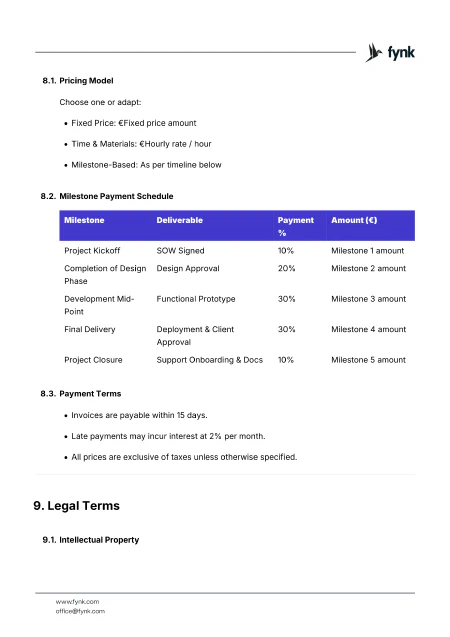 fynk

8.1. Pricing Model

Choose one or adapt:

• Fixed Price: €Fixed price amount

• Time & Materials: €Hourly rate / hour

• Milestone-Based: As per timeline below

8.2. Milestone Payment Schedule

| Milestone | Deliverable | Payment % | Amount (€) |
|---|---|---|---|
| Project Kickoff | SOW Signed | 10% | Milestone 1 amount |
| Completion of Design Phase | Design Approval | 20% | Milestone 2 amount |
| Development Mid-Point | Functional Prototype | 30% | Milestone 3 amount |
| Final Delivery | Deployment & Client Approval | 30% | Milestone 4 amount |
| Project Closure | Support Onboarding & Docs | 10% | Milestone 5 amount |

8.3. Payment Terms

• Invoices are payable within 15 days.

• Late payments may incur interest at 2% per month.

• All prices are exclusive of taxes unless otherwise specified.

9. Legal Terms

9.1. Intellectual Property

www.fynk.com
office@fynk.com